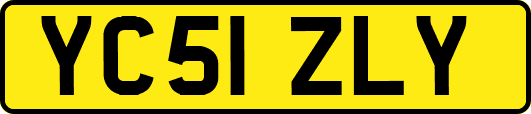 YC51 ZLY